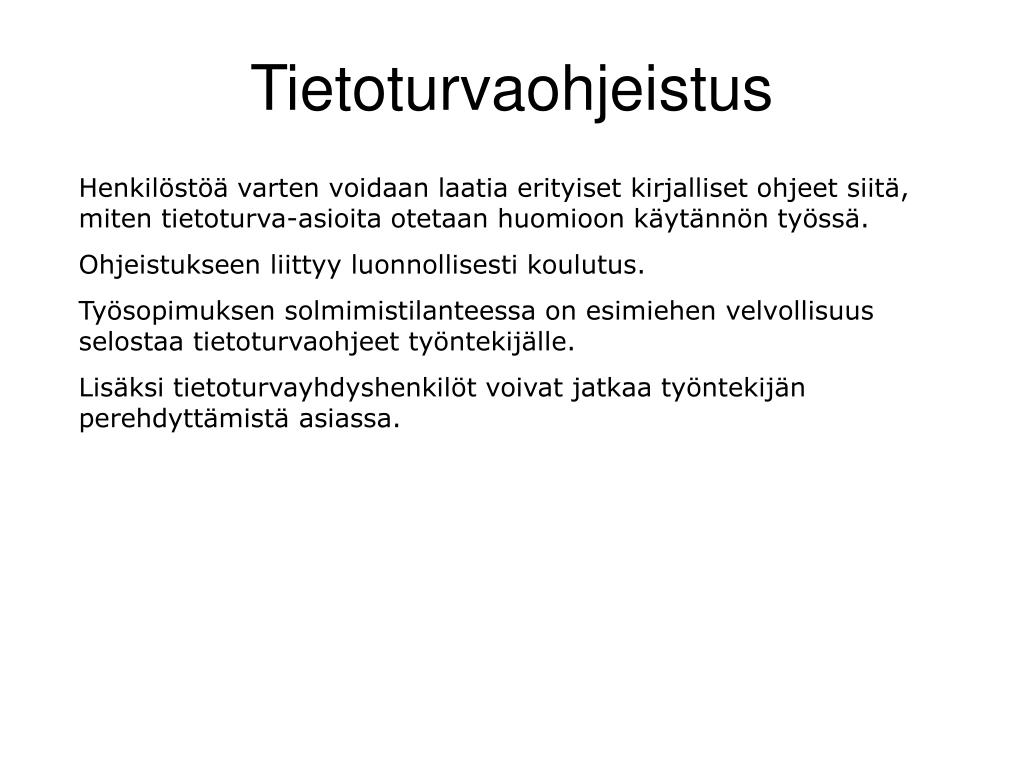 Tietoturvaohjeistus

Henkilöstöä varten voidaan laatia erityiset kirjalliset ohjeet siitä, miten tietoturva-asioita otetaan huomioon käytännön työssä.

Ohjeistukseen liittyy luonnollisesti koulutus.

Työsopimuksen solmimistilanteessa on esimiehen velvollisuus selostaa tietoturvaohjeet työntekijälle.

Lisäksi tietoturvayhdyshenkilöt voivat jatkaa työntekijän perehdyttämistä asiassa.